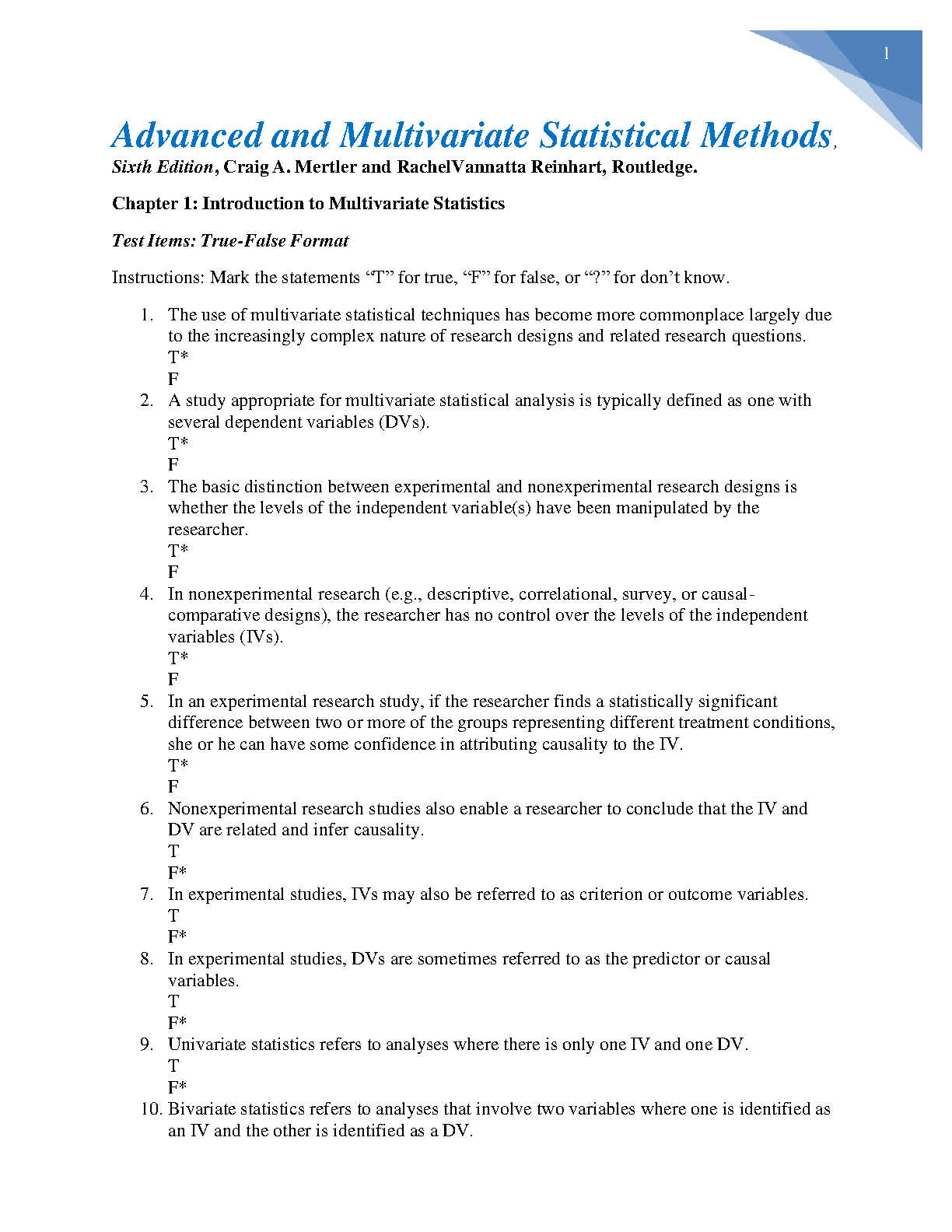 1

Advanced and Multivariate Statistical Methods, Sixth Edition, Craig A. Mertler and RachelVannatta Reinhart, Routledge.

Chapter 1: Introduction to Multivariate Statistics

Test Items: True-False Format

Instructions: Mark the statements “T” for true, “F” for false, or “?” for don’t know.

1. The use of multivariate statistical techniques has become more commonplace largely due to the increasingly complex nature of research designs and related research questions.
T*
F
2. A study appropriate for multivariate statistical analysis is typically defined as one with several dependent variables (DVs).
T*
F
3. The basic distinction between experimental and nonexperimental research designs is whether the levels of the independent variable(s) have been manipulated by the researcher.
T*
F
4. In nonexperimental research (e.g., descriptive, correlational, survey, or causal-comparative designs), the researcher has no control over the levels of the independent variables (IVs).
T*
F
5. In an experimental research study, if the researcher finds a statistically significant difference between two or more of the groups representing different treatment conditions, she or he can have some confidence in attributing causality to the IV.
T*
F
6. Nonexperimental research studies also enable a researcher to conclude that the IV and DV are related and infer causality.
T
F*
7. In experimental studies, IVs may also be referred to as criterion or outcome variables.
T
F*
8. In experimental studies, DVs are sometimes referred to as the predictor or causal variables.
T
F*
9. Univariate statistics refers to analyses where there is only one IV and one DV.
T
F*
10. Bivariate statistics refers to analyses that involve two variables where one is identified as an IV and the other is identified as a DV.